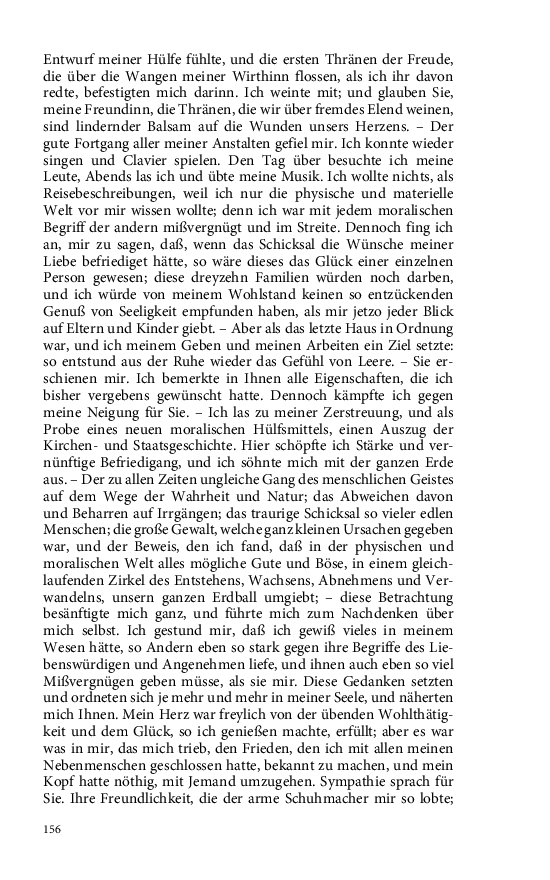 Entwurf meiner Hülfe fühlte, und die ersten Thränen der Freude, die über die Wangen meiner Wirthinn flossen, als ich ihr davon redte, befestigten mich darinn. Ich weinte mit; und glauben Sie, meine Freundinn, die Thränen, die wir über fremdes Elend weinen, sind lindernder Balsam auf die Wunden unsers Herzens. – Der gute Fortgang aller meiner Anstalten gefiel mir. Ich konnte wieder singen und Clavier spielen. Den Tag über besuchte ich meine Leute, Abends las ich und übte meine Musik. Ich wollte nichts, als Reisebeschreibungen, weil ich nur die physische und materielle Welt vor mir wissen wollte; denn ich war mit jedem moralischen Begriff der andern mißvergnügt und im Streite. Dennoch fing ich an, mir zu sagen, daß, wenn das Schicksal die Wünsche meiner Liebe befriediget hätte, so wäre dieses das Glück einer einzelnen Person gewesen; diese dreyzehn Familien würden noch darben, und ich würde von meinem Wohlstand keinen so entzückenden Genuß von Seeligkeit empfunden haben, als mir jetzo jeder Blick auf Eltern und Kinder giebt. – Aber als das letzte Haus in Ordnung war, und ich meinem Geben und meinen Arbeiten ein Ziel setzte: so entstund aus der Ruhe wieder das Gefühl von Leere. – Sie erschienen mir. Ich bemerkte in Ihnen alle Eigenschaften, die ich bisher vergebens gewünscht hatte. Dennoch kämpfte ich gegen meine Neigung für Sie. – Ich las zu meiner Zerstreuung, und als Probe eines neuen moralischen Hülfsmittels, einen Auszug der Kirchen- und Staatsgeschichte. Hier schöpfte ich Stärke und vernünftige Befriedigang, und ich söhnte mich mit der ganzen Erde aus. – Der zu allen Zeiten ungleiche Gang des menschlichen Geistes auf dem Wege der Wahrheit und Natur; das Abweichen davon und Beharren auf Irrgängen; das traurige Schicksal so vieler edlen Menschen; die große Gewalt, welche ganz kleinen Ursachen gegeben war, und der Beweis, den ich fand, daß in der physischen und moralischen Welt alles mögliche Gute und Böse, in einem gleichlaufenden Zirkel des Entstehens, Wachsens, Abnehmens und Verwandelns, unsern ganzen Erdball umgiebt; – diese Betrachtung besänftigte mich ganz, und führte mich zum Nachdenken über mich selbst. Ich gestund mir, daß ich gewiß vieles in meinem Wesen hätte, so Andern eben so stark gegen ihre Begriffe des Liebenswürdigen und Angenehmen liefe, und ihnen auch eben so viel Mißvergnügen geben müsse, als sie mir. Diese Gedanken setzten und ordneten sich je mehr und mehr in meiner Seele, und näherten mich Ihnen. Mein Herz war freylich von der übenden Wohlthätigkeit und dem Glück, so ich genießen machte, erfüllt; aber es war was in mir, das mich trieb, den Frieden, den ich mit allen meinen Nebenmenschen geschlossen hatte, bekannt zu machen, und mein Kopf hatte nöthig, mit Jemand umzugehen. Sympathie sprach für Sie. Ihre Freundlichkeit, die der arme Schuhmacher mir so lobte;

156